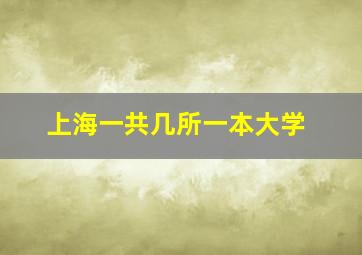 上海一共几所一本大学